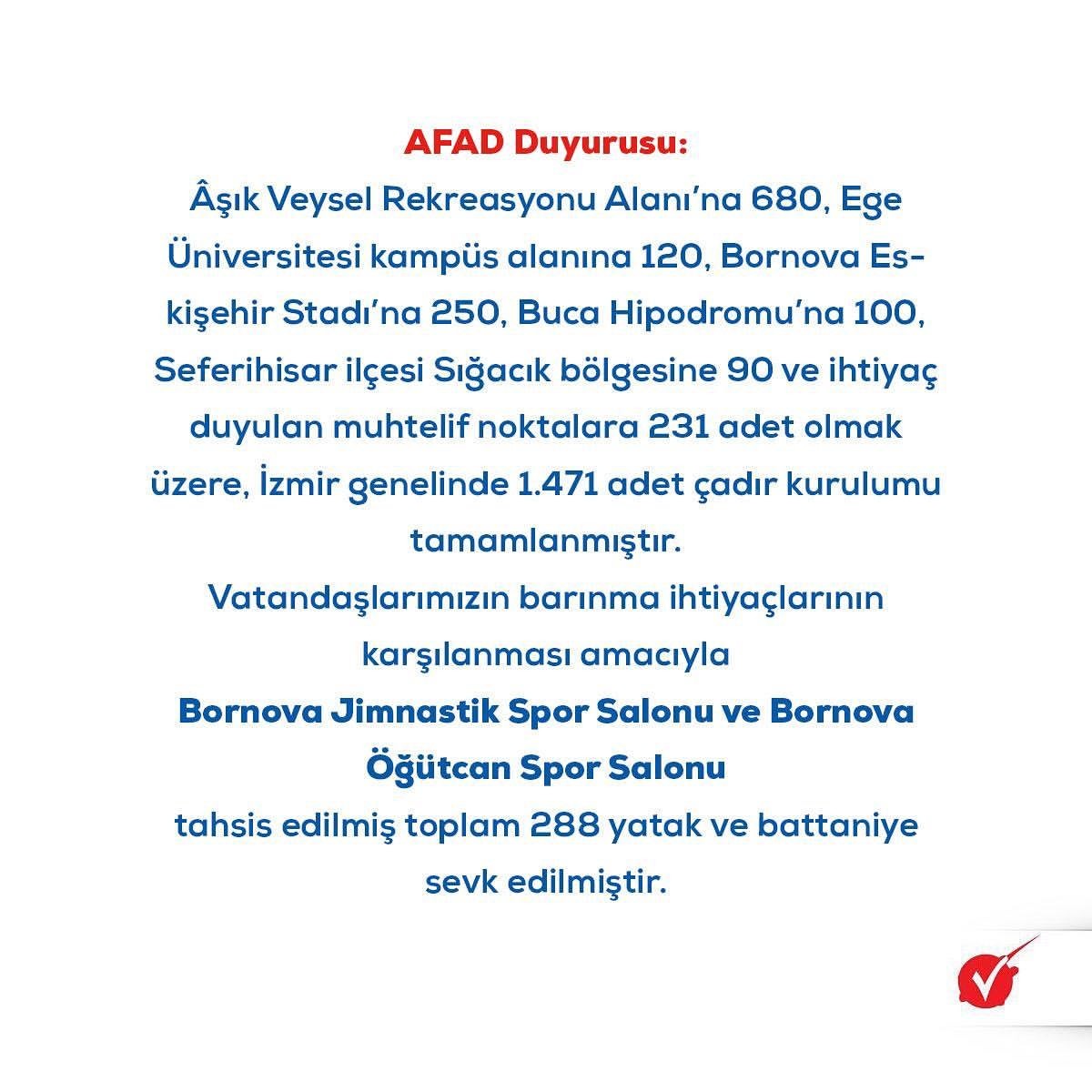 AFAD Duyurusu:
Âşık Veysel Rekreasyonu Alanı'na 680, Ege Üniversitesi kampüs alanına 120, Bornova Eskişehir Stadı'na 250, Buca Hipodromu'na 100, Seferihisar ilçesi Sığacık bölgesine 90 ve ihtiyaç duyulan muhtelif noktalara 231 adet olmak üzere, İzmir genelinde 1.471 adet çadır kurulumu tamamlanmıştır.
Vatandaşlarımızın barınma ihtiyaçlarının karşılanması amacıyla
Bornova Jimnastik Spor Salonu ve Bornova Öğütcan Spor Salonu
tahsis edilmiş toplam 288 yatak ve battaniye sevk edilmiştir.